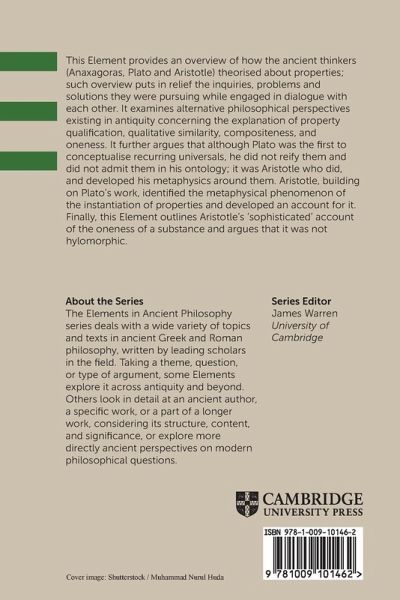 This Element provides an overview of how the ancient thinkers (Anaxagoras, Plato and Aristotle) theorised about properties; such overview puts in relief the inquiries, problems and solutions they were pursuing while engaged in dialogue with each other. It examines alternative philosophical perspectives existing in antiquity concerning the explanation of property qualification, qualitative similarity, compositeness, and oneness. It further argues that although Plato was the first to conceptualise recurring universals, he did not reify them and did not admit them in his ontology; it was Aristotle who did, and developed his metaphysics around them. Aristotle, building on Plato's work, identified the metaphysical phenomenon of the instantiation of properties and developed an account for it. Finally, this Element outlines Aristotle's 'sophisticated' account of the oneness of a substance and argues that it was not hylomorphic.

About the Series
The Elements in Ancient Philosophy series deals with a wide variety of topics and texts in ancient Greek and Roman philosophy, written by leading scholars in the field. Taking a theme, question, or type of argument, some Elements explore it across antiquity and beyond. Others look in detail at an ancient author, a specific work, or a part of a longer work, considering its structure, content, and significance, or explore more directly ancient perspectives on modern philosophical questions.

Series Editor
James Warren
University of Cambridge

CAMBRIDGE
UNIVERSITY PRESS

ISBN 978-1-009-10146-2

9 781009 101462 >

Cover image: Shutterstock / Muhammad Nurul Huda